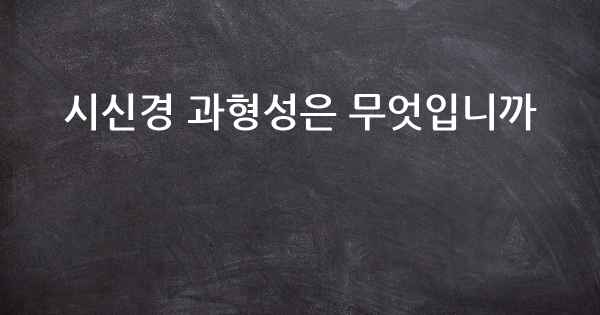 시신경 과형성은 무엇입니까